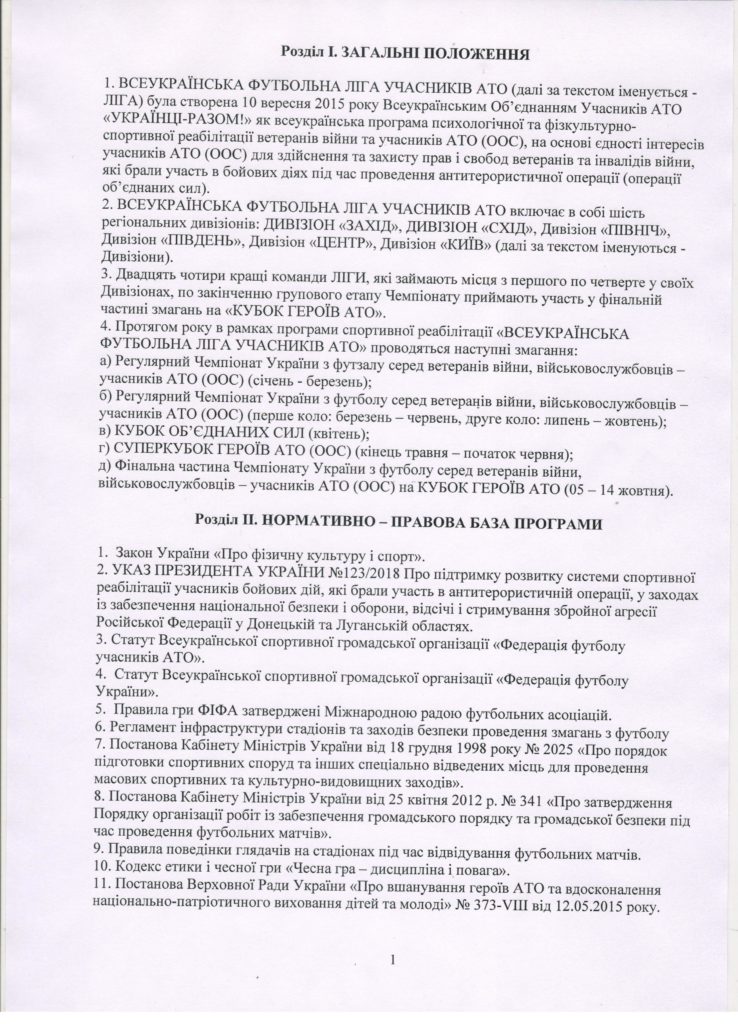 Розділ І. ЗАГАЛЬНІ ПОЛОЖЕННЯ

1. ВСЕУКРАЇНСЬКА ФУТБОЛЬНА ЛІГА УЧАСНИКІВ АТО (далі за текстом іменується - ЛІГА) була створена 10 вересня 2015 року Всеукраїнським Об'єднанням Учасників АТО «УКРАЇНЦІ-РАЗОМ!» як всеукраїнська програма психологічної та фізкультурно-спортивної реабілітації ветеранів війни та учасників АТО (ООС), на основі єдності інтересів учасників АТО (ООС) для здійснення та захисту прав і свобод ветеранів та інвалідів війни, які брали участь в бойових діях під час проведення антитерористичної операції (операції об'єднаних сил).
2. ВСЕУКРАЇНСЬКА ФУТБОЛЬНА ЛІГА УЧАСНИКІВ АТО включає в собі шість регіональних дивізіонів: ДИВІЗІОН «ЗАХІД», ДИВІЗІОН «СХІД», Дивізіон «ПІВНІЧ», Дивізіон «ПІВДЕНЬ», Дивізіон «ЦЕНТР», Дивізіон «КИЇВ» (далі за текстом іменуються - Дивізіони).
3. Двадцять чотири кращі команди ЛІГИ, які займають місця з першого по четверте у своїх Дивізіонах, по закінченню групового етапу Чемпіонату приймають участь у фінальній частині змагань на «КУБОК ГЕРОЇВ АТО».
4. Протягом року в рамках програми спортивної реабілітації «ВСЕУКРАЇНСЬКА ФУТБОЛЬНА ЛІГА УЧАСНИКІВ АТО» проводяться наступні змагання:
а) Регулярний Чемпіонат України з футзалу серед ветеранів війни, військовослужбовців – учасників АТО (ООС) (січень - березень);
б) Регулярний Чемпіонат України з футболу серед ветеранів війни, військовослужбовців – учасників АТО (ООС) (перше коло: березень – червень, друге коло: липень – жовтень);
в) КУБОК ОБ'ЄДНАНИХ СИЛ (квітень);
г) СУПЕРКУБОК ГЕРОЇВ АТО (ООС) (кінець травня – початок червня);
д) Фінальна частина Чемпіонату України з футболу серед ветеранів війни, військовослужбовців – учасників АТО (ООС) на КУБОК ГЕРОЇВ АТО (05 – 14 жовтня).

Розділ ІІ. НОРМАТИВНО – ПРАВОВА БАЗА ПРОГРАМИ

1. Закон України «Про фізичну культуру і спорт».
2. УКАЗ ПРЕЗИДЕНТА УКРАЇНИ №123/2018 Про підтримку розвитку системи спортивної реабілітації учасників бойових дій, які брали участь в антитерористичній операції, у заходах із забезпечення національної безпеки і оборони, відсічі і стримування збройної агресії Російської Федерації у Донецькій та Луганській областях.
3. Статут Всеукраїнської спортивної громадської організації «Федерація футболу учасників АТО».
4. Статут Всеукраїнської спортивної громадської організації «Федерація футболу України».
5. Правила гри ФІФА затверджені Міжнародною радою футбольних асоціацій.
6. Регламент інфраструктури стадіонів та заходів безпеки проведення змагань з футболу
7. Постанова Кабінету Міністрів України від 18 грудня 1998 року № 2025 «Про порядок підготовки спортивних споруд та інших спеціально відведених місць для проведення масових спортивних та культурно-видовищних заходів».
8. Постанова Кабінету Міністрів України від 25 квітня 2012 р. № 341 «Про затвердження Порядку організації робіт із забезпечення громадського порядку та громадської безпеки під час проведення футбольних матчів».
9. Правила поведінки глядачів на стадіонах під час відвідування футбольних матчів.
10. Кодекс етики і чесної гри «Чесна гра – дисципліна і повага».
11. Постанова Верховної Ради України «Про вшанування героїв АТО та вдосконалення національно-патріотичного виховання дітей та молоді» № 373-VIII від 12.05.2015 року.

1